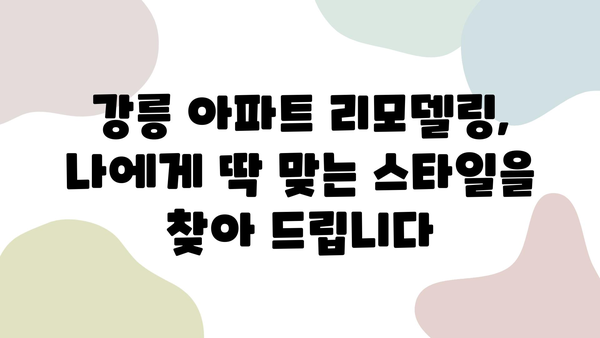 강릉 아파트 리모델링,
나에게 딱 맞는 스타일을
찾아 드립니다